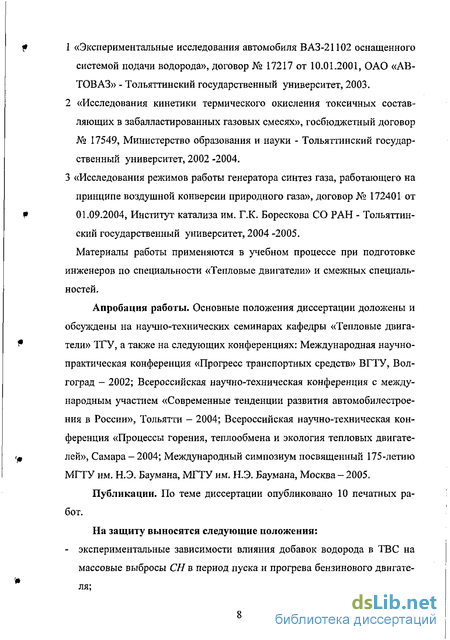 1 «Экспериментальные исследования автомобиля ВАЗ-21102 оснащенного системой подачи водорода», договор № 17217 от 10.01.2001, ОАО «АВТОВАЗ» - Тольяттинский государственный университет, 2003.

2 «Исследования кинетики термического окисления токсичных составляющих в забалластированных газовых смесях», госбюджетный договор № 17549, Министерство образования и науки - Тольяттинский государственный университет, 2002 -2004.

3 «Исследования режимов работы генератора синтез газа, работающего на принципе воздушной конверсии природного газа», договор № 172401 от 01.09.2004, Институт катализа им. Г.К. Борескова СО РАН - Тольяттинский государственный университет, 2004 -2005.

Материалы работы применяются в учебном процессе при подготовке инженеров по специальности «Тепловые двигатели» и смежных специальностей.

Апробация работы. Основные положения диссертации доложены и обсуждены на научно-технических семинарах кафедры «Тепловые двигатели» ТГУ, а также на следующих конференциях: Международная научно-практическая конференция «Прогресс транспортных средств» ВГТУ, Волгоград – 2002; Всероссийская научно-техническая конференция с международным участием «Современные тенденции развития автомобилестроения в России», Тольятти – 2004; Всероссийская научно-техническая конференция «Процессы горения, теплообмена и экология тепловых двигателей», Самара – 2004; Международный симпозиум посвященный 175-летию МГТУ им. Н.Э. Баумана, МГТУ им. Н.Э. Баумана, Москва – 2005.

Публикации. По теме диссертации опубликовано 10 печатных работ.

На защиту выносятся следующие положения:

- экспериментальные зависимости влияния добавок водорода в ТВС на массовые выбросы $CH$ в период пуска и прогрева бензинового двигателя;

8

dsLib.net
библиотека диссертаций